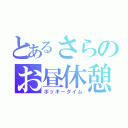 とあるさらの
お昼休憩
ポッキータイム